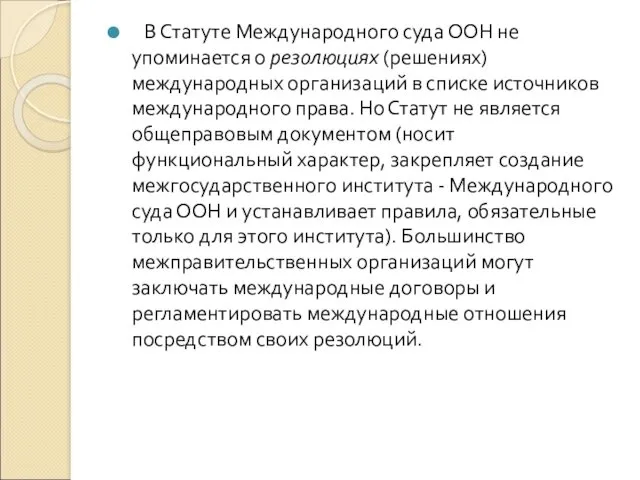 В Статуте Международного суда ООН не упоминается о резолюциях (решениях) международных организаций в списке источников международного права. Но Статут не является общеправовым документом (носит функциональный характер, закрепляет создание межгосударственного института - Международного суда ООН и устанавливает правила, обязательные только для этого института). Большинство межправительственных организаций могут заключать международные договоры и регламентировать международные отношения посредством своих резолюций.